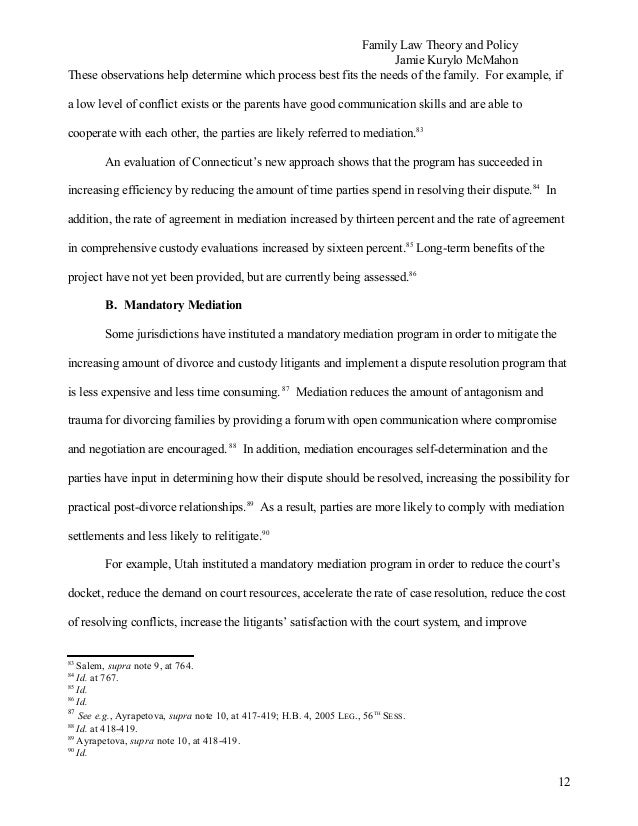 Family Law Theory and Policy
Jamie Kurylo McMahon

These observations help determine which process best fits the needs of the family. For example, if a low level of conflict exists or the parents have good communication skills and are able to cooperate with each other, the parties are likely referred to mediation.$^{83}$

An evaluation of Connecticut's new approach shows that the program has succeeded in increasing efficiency by reducing the amount of time parties spend in resolving their dispute.$^{84}$ In addition, the rate of agreement in mediation increased by thirteen percent and the rate of agreement in comprehensive custody evaluations increased by sixteen percent.$^{85}$ Long-term benefits of the project have not yet been provided, but are currently being assessed.$^{86}$

B. Mandatory Mediation

Some jurisdictions have instituted a mandatory mediation program in order to mitigate the increasing amount of divorce and custody litigants and implement a dispute resolution program that is less expensive and less time consuming.$^{87}$ Mediation reduces the amount of antagonism and trauma for divorcing families by providing a forum with open communication where compromise and negotiation are encouraged.$^{88}$ In addition, mediation encourages self-determination and the parties have input in determining how their dispute should be resolved, increasing the possibility for practical post-divorce relationships.$^{89}$ As a result, parties are more likely to comply with mediation settlements and less likely to relitigate.$^{90}$

For example, Utah instituted a mandatory mediation program in order to reduce the court's docket, reduce the demand on court resources, accelerate the rate of case resolution, reduce the cost of resolving conflicts, increase the litigants' satisfaction with the court system, and improve

$^{83}$ Salem, supra note 9, at 764.
$^{84}$ Id. at 767.
$^{85}$ Id.
$^{86}$ Id.
$^{87}$ See e.g., Ayrapetova, supra note 10, at 417-419; H.B. 4, 2005 LEG., 56$^{TH}$ SESS.
$^{88}$ Id. at 418-419.
$^{89}$ Ayrapetova, supra note 10, at 418-419.
$^{90}$ Id.

12